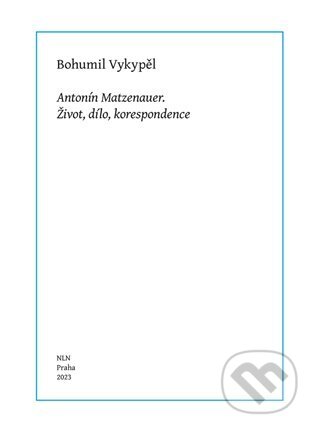 Bohumil Vykypěl

Antonín Matzenauer.
Život, dílo, korespondence

NLN
Praha
2023